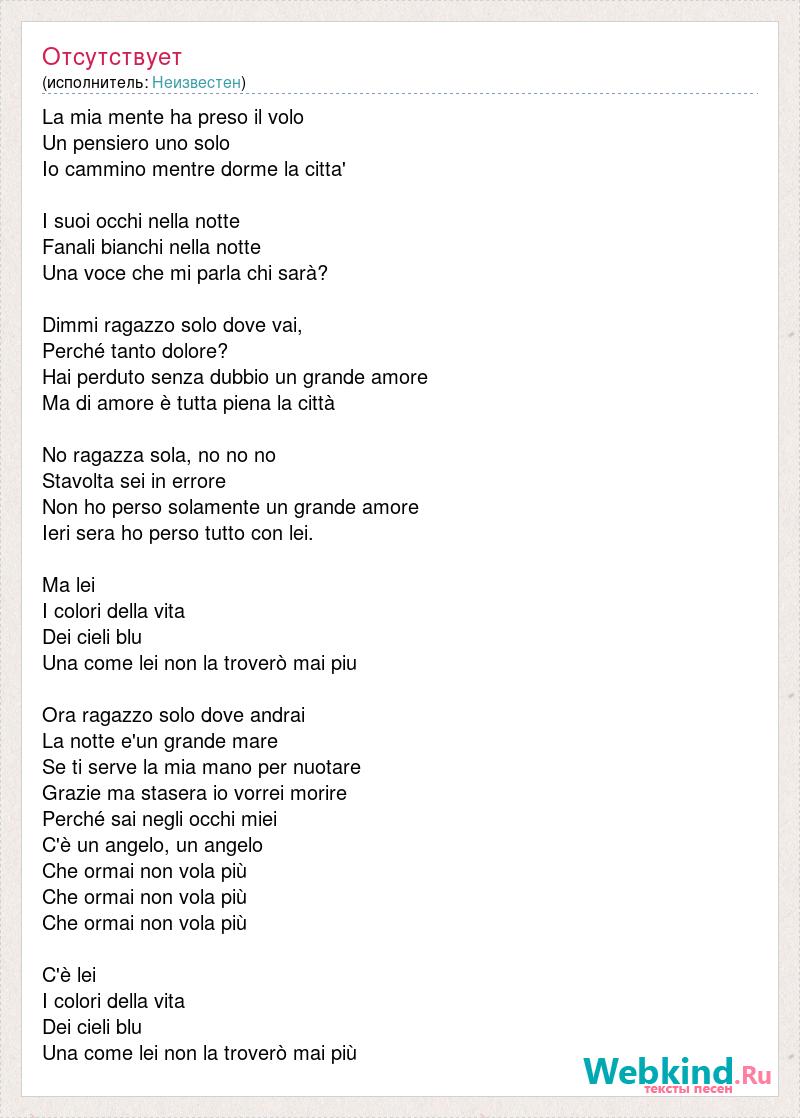 Отсутствует
(исполнитель: Неизвестен)

La mia mente ha preso il volo
Un pensiero uno solo
Io cammino mentre dorme la citta'

I suoi occhi nella notte
Fanali bianchi nella notte
Una voce che mi parla chi sarà?

Dimmi ragazzo solo dove vai,
Perché tanto dolore?
Hai perduto senza dubbio un grande amore
Ma di amore è tutta piena la città

No ragazza sola, no no no
Stavolta sei in errore
Non ho perso solamente un grande amore
Ieri sera ho perso tutto con lei.

Ma lei
I colori della vita
Dei cieli blu
Una come lei non la troverò mai piu

Ora ragazzo solo dove andrai
La notte e'un grande mare
Se ti serve la mia mano per nuotare
Grazie ma stasera io vorrei morire
Perché sai negli occhi miei
C'è un angelo, un angelo
Che ormai non vola più
Che ormai non vola più
Che ormai non vola più

C'è lei
I colori della vita
Dei cieli blu
Una come lei non la troverò mai più

Webkind.Ru
тексты песен